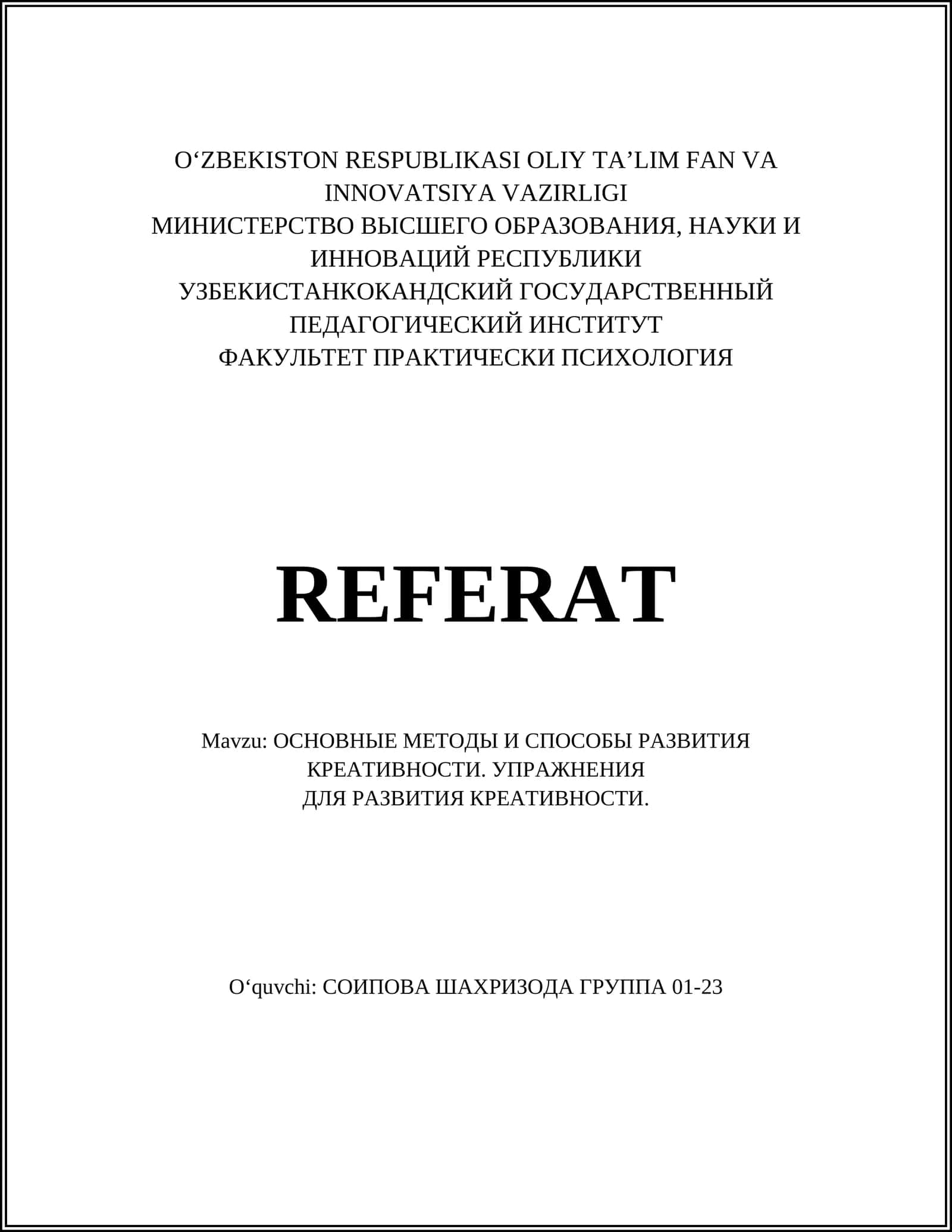 O‘ZBEKISTON RESPUBLIKASI OLIY TA’LIM FAN VA INNOVATSIYA VAZIRLIGI
МИНИСТЕРСТВО ВЫСШЕГО ОБРАЗОВАНИЯ, НАУКИ И ИННОВАЦИЙ РЕСПУБЛИКИ УЗБЕКИСТАНКОКАНДСКИЙ ГОСУДАРСТВЕННЫЙ ПЕДАГОГИЧЕСКИЙ ИНСТИТУТ
ФАКУЛЬТЕТ ПРАКТИЧЕСКИ ПСИХОЛОГИЯ

REFERAT

Mavzu: ОСНОВНЫЕ МЕТОДЫ И СПОСОБЫ РАЗВИТИЯ КРЕАТИВНОСТИ. УПРАЖНЕНИЯ ДЛЯ РАЗВИТИЯ КРЕАТИВНОСТИ.

O‘quvchi: СОИПОВА ШАХРИЗОДА ГРУППА 01-23